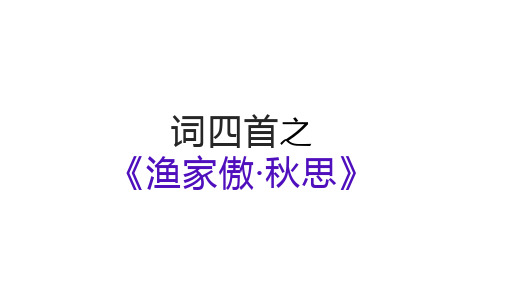 词四首之
《渔家傲·秋思》